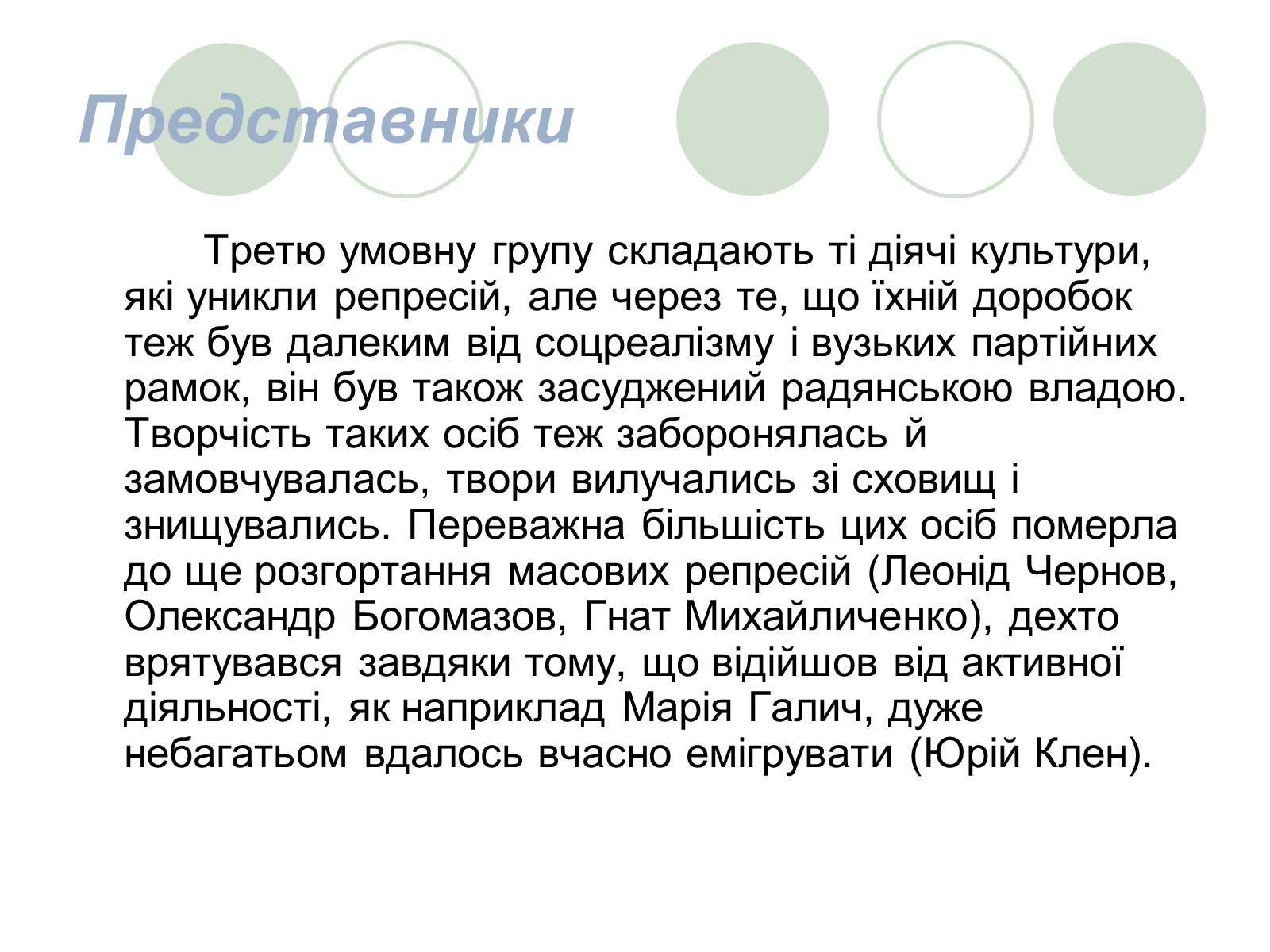 Представники

Третю умовну групу складають ті діячі культури, які уникли репресій, але через те, що їхній доробок теж був далеким від соцреалізму і вузьких партійних рамок, він був також засуджений радянською владою. Творчість таких осіб теж заборонялась й замовчувалась, твори вилучались зі сховищ і знищувались. Переважна більшість цих осіб померла до ще розгортання масових репресій (Леонід Чернов, Олександр Богомазов, Гнат Михайличенко), дехто врятувався завдяки тому, що відійшов від активної діяльності, як наприклад Марія Галич, дуже небагатьом вдалось вчасно емігрувати (Юрій Клен).